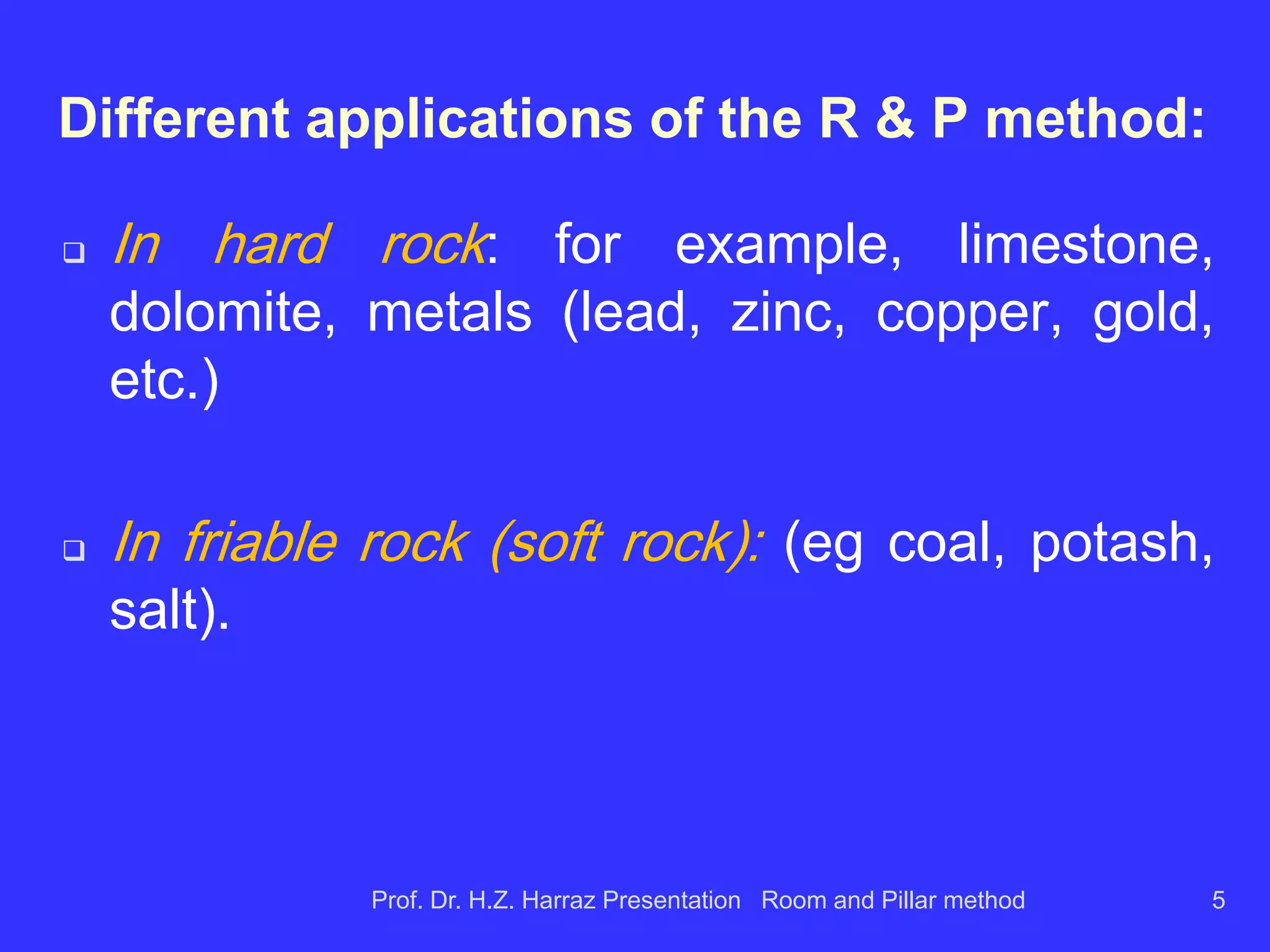 Different applications of the R & P method:

❑ In hard rock: for example, limestone, dolomite, metals (lead, zinc, copper, gold, etc.)

❑ In friable rock (soft rock): (eg coal, potash, salt).

Prof. Dr. H.Z. Harraz Presentation Room and Pillar method 5